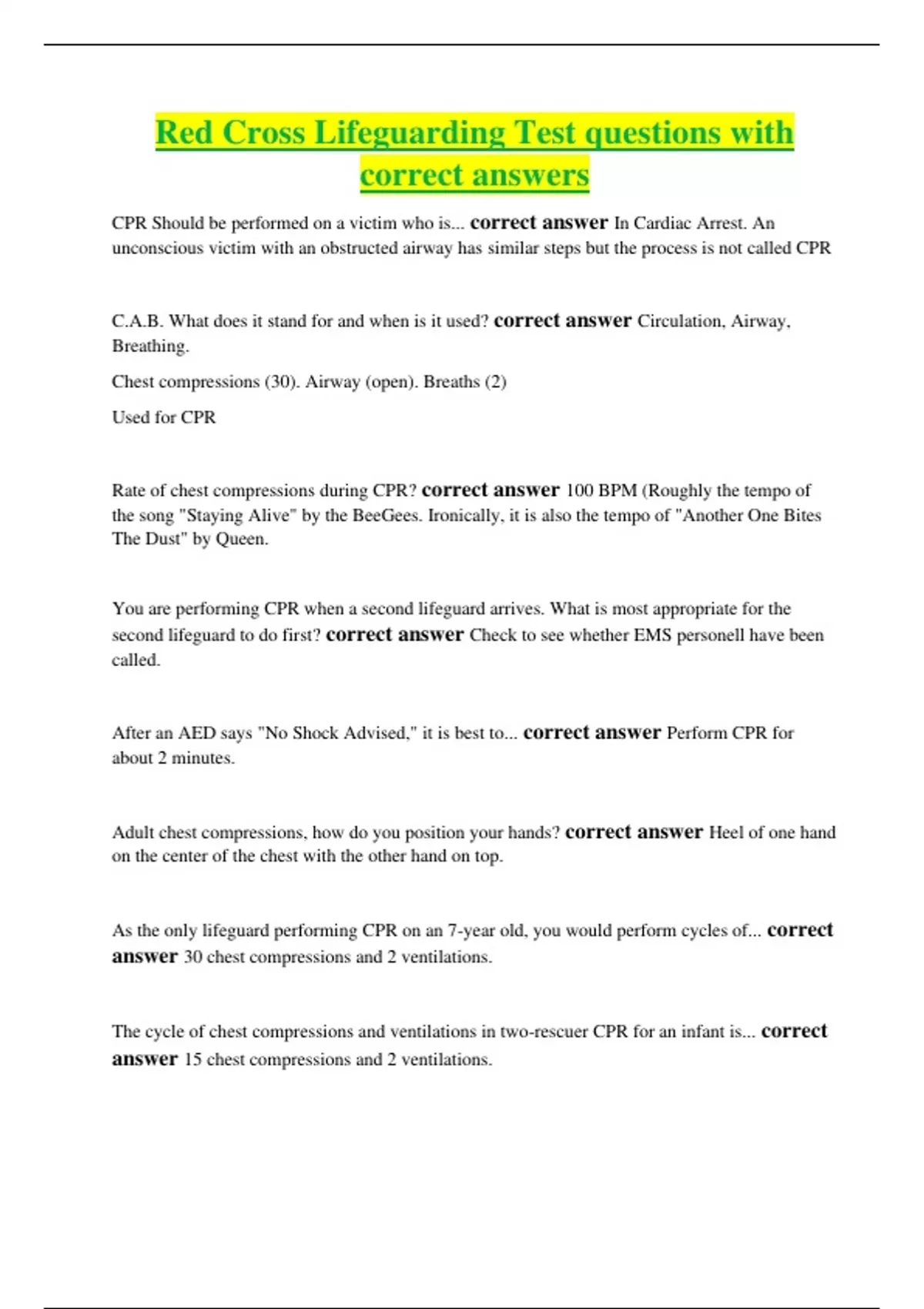 Red Cross Lifeguarding Test questions with correct answers

CPR Should be performed on a victim who is... correct answer In Cardiac Arrest. An unconscious victim with an obstructed airway has similar steps but the process is not called CPR

C.A.B. What does it stand for and when is it used? correct answer Circulation, Airway, Breathing.

Chest compressions (30). Airway (open). Breaths (2)

Used for CPR

Rate of chest compressions during CPR? correct answer 100 BPM (Roughly the tempo of the song "Staying Alive" by the BeeGees. Ironically, it is also the tempo of "Another One Bites The Dust" by Queen.

You are performing CPR when a second lifeguard arrives. What is most appropriate for the second lifeguard to do first? correct answer Check to see whether EMS personell have been called.

After an AED says "No Shock Advised," it is best to... correct answer Perform CPR for about 2 minutes.

Adult chest compressions, how do you position your hands? correct answer Heel of one hand on the center of the chest with the other hand on top.

As the only lifeguard performing CPR on an 7-year old, you would perform cycles of... correct answer 30 chest compressions and 2 ventilations.

The cycle of chest compressions and ventilations in two-rescuer CPR for an infant is... correct answer 15 chest compressions and 2 ventilations.